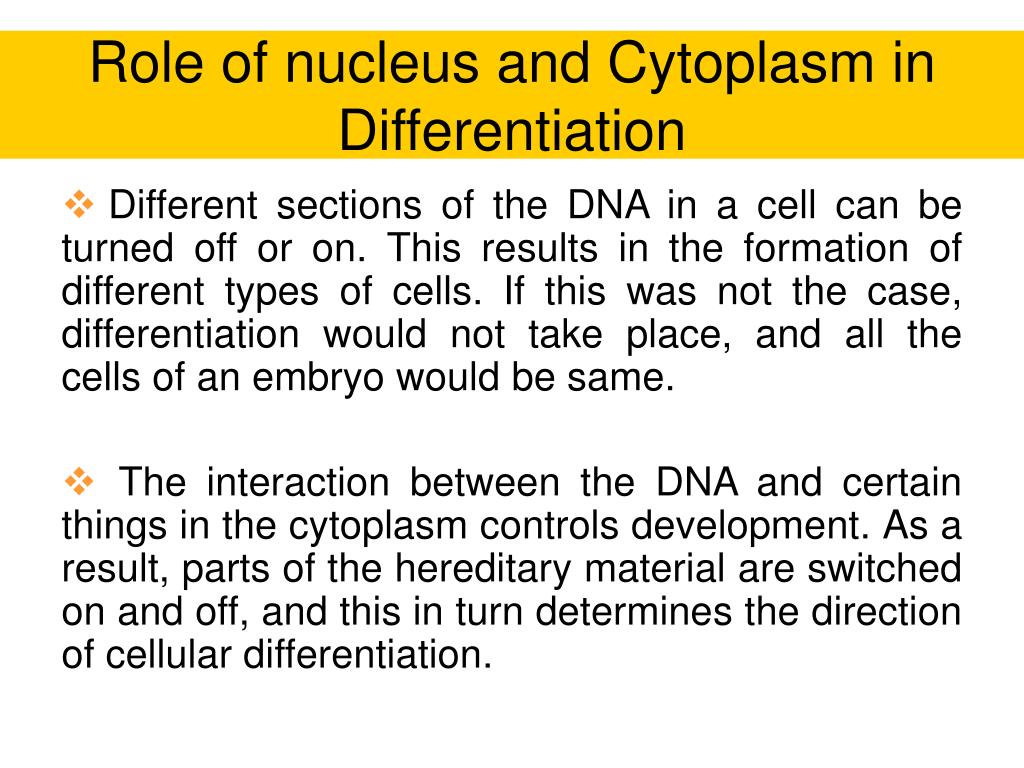 Role of nucleus and Cytoplasm in Differentiation

❖ Different sections of the DNA in a cell can be turned off or on. This results in the formation of different types of cells. If this was not the case, differentiation would not take place, and all the cells of an embryo would be same.

❖ The interaction between the DNA and certain things in the cytoplasm controls development. As a result, parts of the hereditary material are switched on and off, and this in turn determines the direction of cellular differentiation.